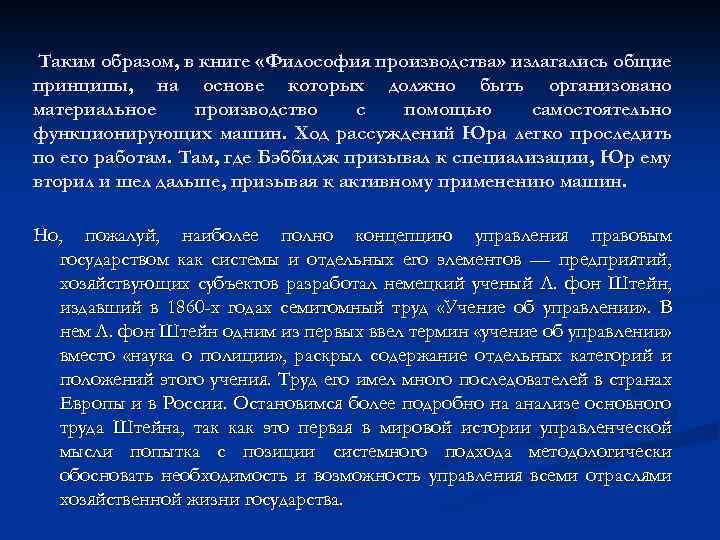 Таким образом, в книге «Философия производства» излагались общие принципы, на основе которых должно быть организовано материальное производство с помощью самостоятельно функционирующих машин. Ход рассуждений Юра легко проследить по его работам. Там, где Бэббидж призывал к специализации, Юр ему вторил и шел дальше, призывая к активному применению машин.

Но, пожалуй, наиболее полно концепцию управления правовым государством как системы и отдельных его элементов — предприятий, хозяйствующих субъектов разработал немецкий ученый Л. фон Штейн, издавший в 1860-х годах семитомный труд «Учение об управлении». В нем Л. фон Штейн одним из первых ввел термин «учение об управлении» вместо «наука о полиции», раскрыл содержание отдельных категорий и положений этого учения. Труд его имел много последователей в странах Европы и в России. Остановимся более подробно на анализе основного труда Штейна, так как это первая в мировой истории управленческой мысли попытка с позиции системного подхода методологически обосновать необходимость и возможность управления всеми отраслями хозяйственной жизни государства.